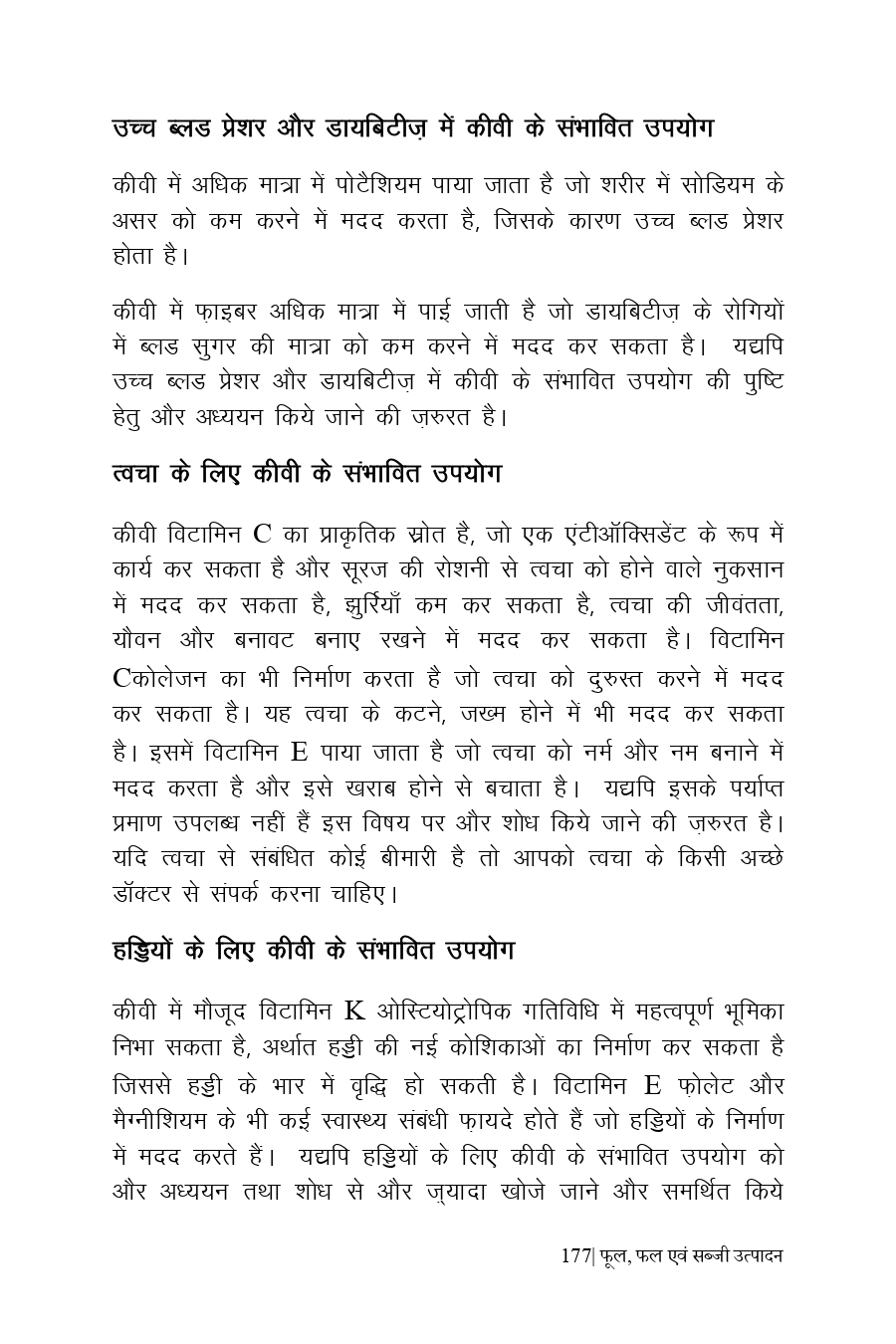 उच्च ब्लड प्रेशर और डायबिटीज़ में कीवी के संभावित उपयोग

कीवी में अधिक मात्रा में पोटैशियम पाया जाता है जो शरीर में सोडियम के असर को कम करने में मदद करता है, जिसके कारण उच्च ब्लड प्रेशर होता है।

कीवी में फ़ाइबर अधिक मात्रा में पाई जाती है जो डायबिटीज़ के रोगियों में ब्लड सुगर की मात्रा को कम करने में मदद कर सकता है। यद्यपि उच्च ब्लड प्रेशर और डायबिटीज़ में कीवी के संभावित उपयोग की पुष्टि हेतु और अध्ययन किये जाने की ज़रुरत है।

त्वचा के लिए कीवी के संभावित उपयोग

कीवी विटामिन C का प्राकृतिक स्रोत है, जो एक एंटीऑक्सिडेंट के रूप में कार्य कर सकता है और सूरज की रोशनी से त्वचा को होने वाले नुकसान में मदद कर सकता है, झुर्रियाँ कम कर सकता है, त्वचा की जीवंतता, यौवन और बनावट बनाए रखने में मदद कर सकता है। विटामिन Cकोलेजन का भी निर्माण करता है जो त्वचा को दुरुस्त करने में मदद कर सकता है। यह त्वचा के कटने, जख्म होने में भी मदद कर सकता है। इसमें विटामिन E पाया जाता है जो त्वचा को नर्म और नम बनाने में मदद करता है और इसे खराब होने से बचाता है। यद्यपि इसके पर्याप्त प्रमाण उपलब्ध नहीं हैं इस विषय पर और शोध किये जाने की ज़रुरत है। यदि त्वचा से संबंधित कोई बीमारी है तो आपको त्वचा के किसी अच्छे डॉक्टर से संपर्क करना चाहिए।

हड्डियों के लिए कीवी के संभावित उपयोग

कीवी में मौजूद विटामिन K ओस्टियोट्रोपिक गतिविधि में महत्वपूर्ण भूमिका निभा सकता है, अर्थात हड्डी की नई कोशिकाओं का निर्माण कर सकता है जिससे हड्डी के भार में वृद्धि हो सकती है। विटामिन E फ़ोलेट और मैग्नीशियम के भी कई स्वास्थ्य संबंधी फ़ायदे होते हैं जो हड्डियों के निर्माण में मदद करते हैं। यद्यपि हड्डियों के लिए कीवी के संभावित उपयोग को और अध्ययन तथा शोध से और ज़्यादा खोजे जाने और समर्थित किये

177| फूल, फल एवं सब्जी उत्पादन